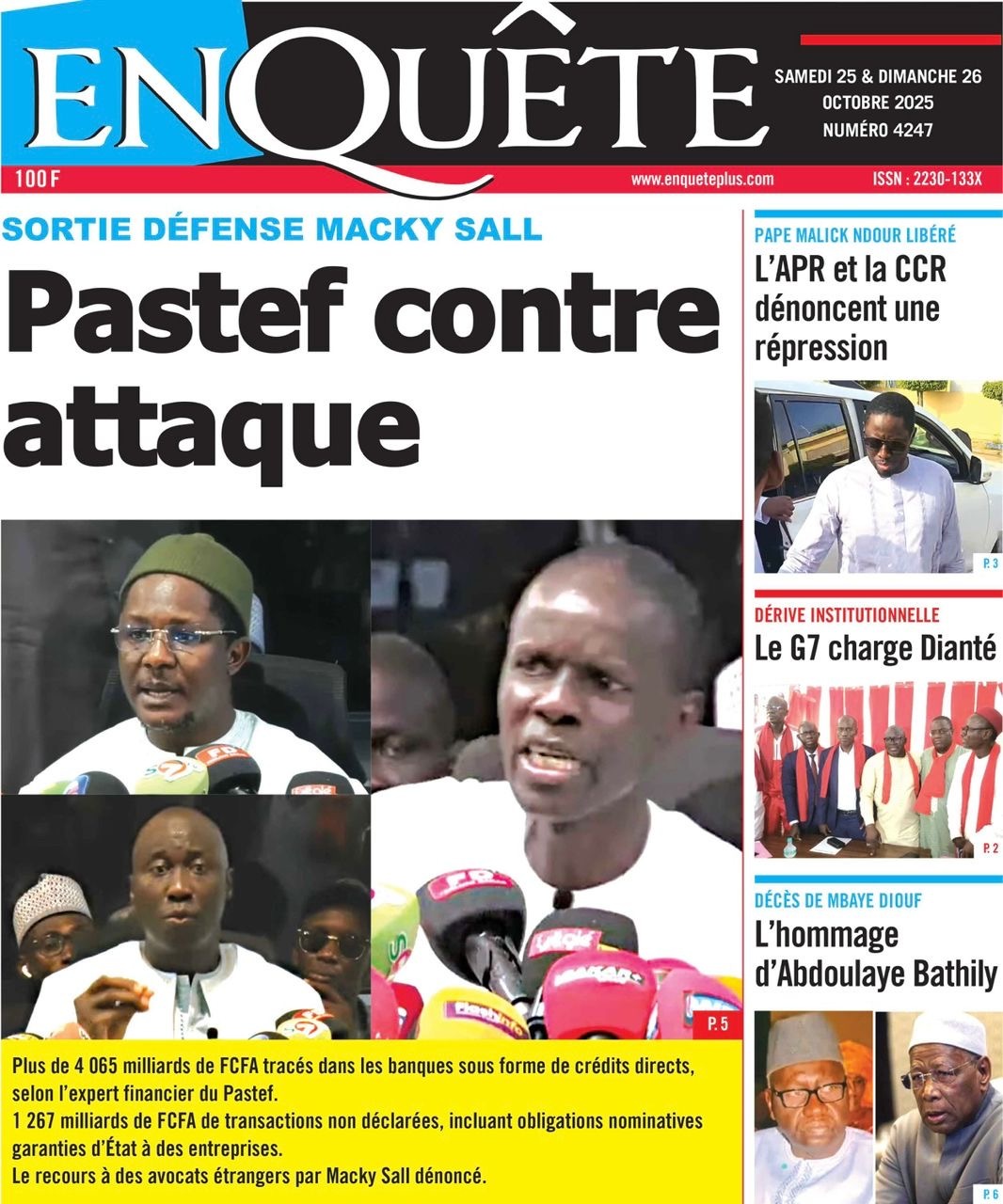 ENQUÊTE

SAMEDI 25 & DIMANCHE 26 OCTOBRE 2025
NUMÉRO 4247

100 F
www.enqueteplus.com
ISSN : 2230-133X

SORTIE DÉFENSE MACKY SALL

Pastef contre attaque

P. 5

Plus de 4 065 milliards de FCFA tracés dans les banques sous forme de crédits directs, selon l'expert financier du Pastef.
1 267 milliards de FCFA de transactions non déclarées, incluant obligations nominatives garanties d'État à des entreprises.
Le recours à des avocats étrangers par Macky Sall dénoncé.

PAPE MALICK NDOUR LIBÉRÉ
L'APR et la CCR dénoncent une répression

P. 3

DÉRIVE INSTITUTIONNELLE
Le G7 charge Dianté

P. 2

DÉCÈS DE MBAYE DIOUF
L'hommage d'Abdoulaye Bathily

P. 6